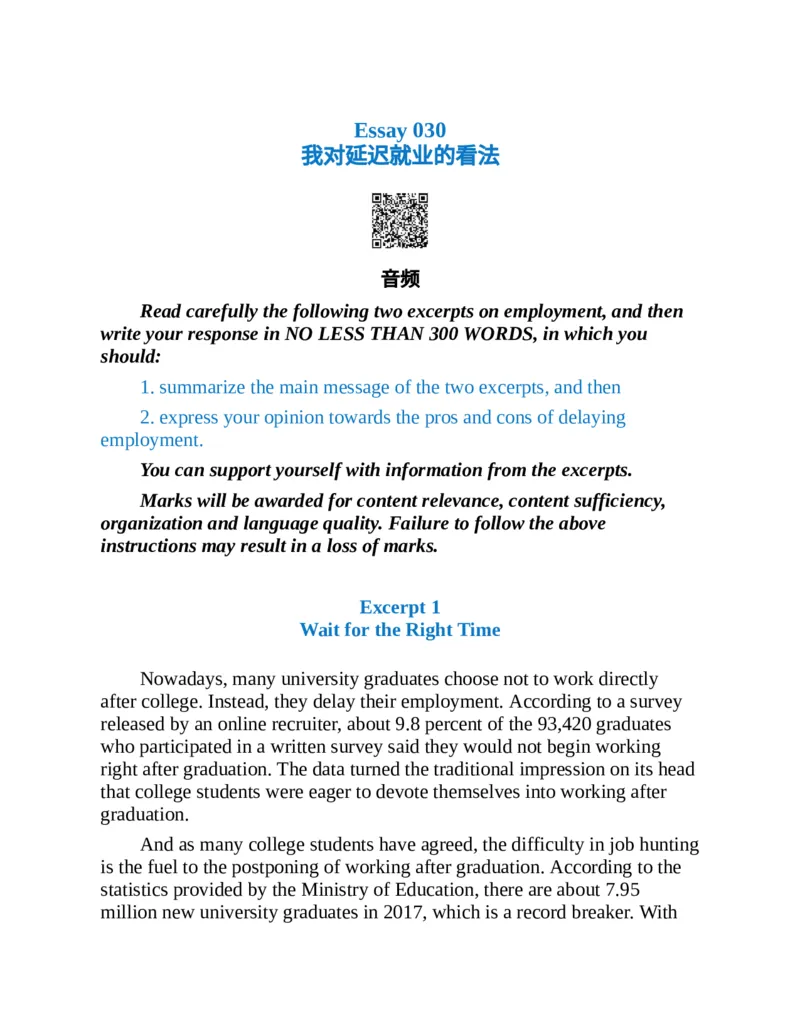 Essay 030
我对延迟就业的看法

音频

Read carefully the following two excerpts on employment, and then write your response in NO LESS THAN 300 WORDS, in which you should:

1. summarize the main message of the two excerpts, and then

2. express your opinion towards the pros and cons of delaying employment.

You can support yourself with information from the excerpts.

Marks will be awarded for content relevance, content sufficiency, organization and language quality. Failure to follow the above instructions may result in a loss of marks.

Excerpt 1
Wait for the Right Time

Nowadays, many university graduates choose not to work directly after college. Instead, they delay their employment. According to a survey released by an online recruiter, about 9.8 percent of the 93,420 graduates who participated in a written survey said they would not begin working right after graduation. The data turned the traditional impression on its head that college students were eager to devote themselves into working after graduation.

And as many college students have agreed, the difficulty in job hunting is the fuel to the postponing of working after graduation. According to the statistics provided by the Ministry of Education, there are about 7.95 million new university graduates in 2017, which is a record breaker. With